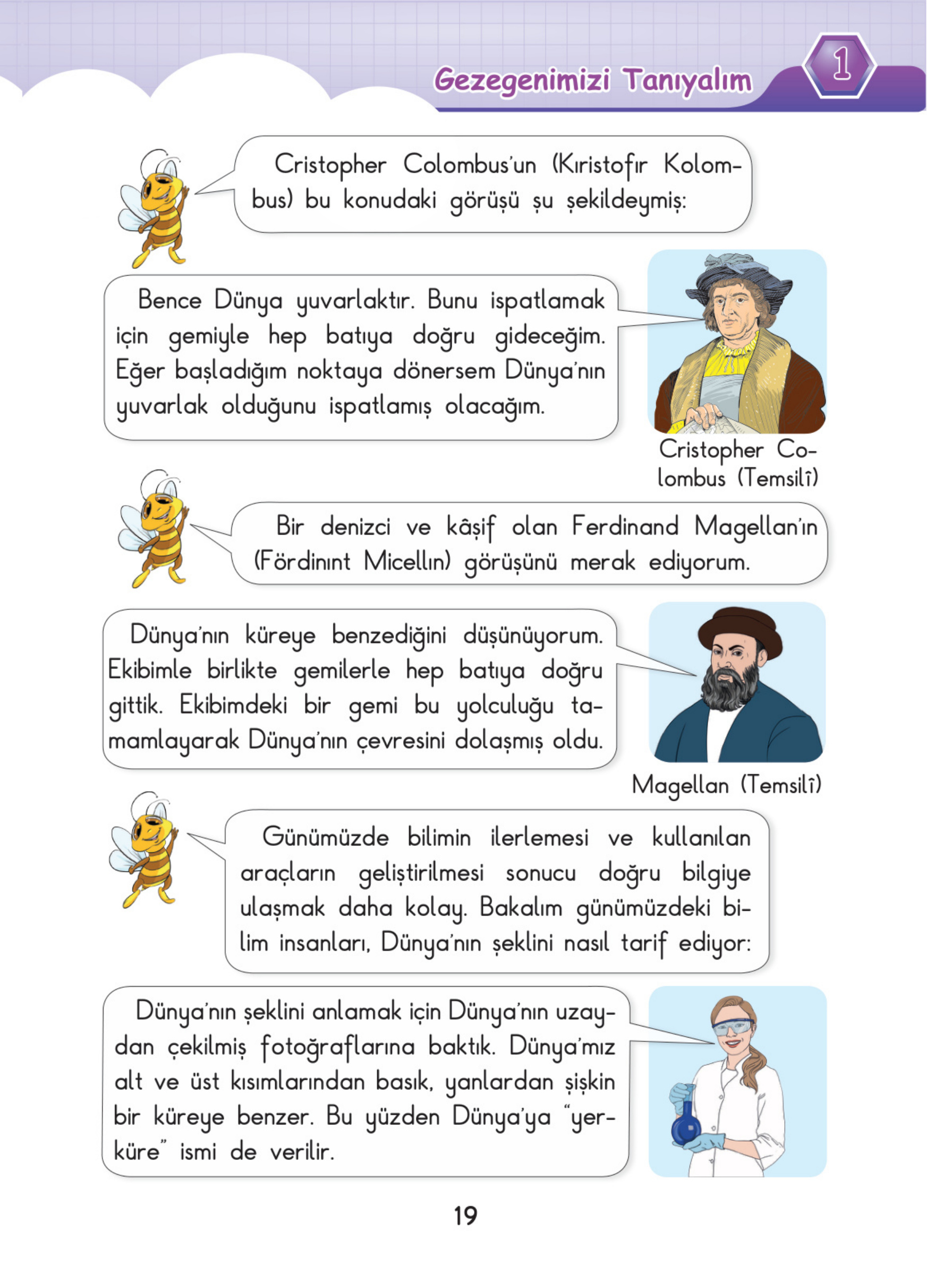 Gezegenimizi Tanıyalım

1

Cristopher Colombus'un (Kıristofır Kolombus) bu konudaki görüşü şu şekildeymiş:

Bence Dünya yuvarlaktır. Bunu ispatlamak için gemiyle hep batıya doğru gideceğim. Eğer başladığım noktaya dönersem Dünya'nın yuvarlak olduğunu ispatlamış olacağım.

Cristopher Colombus (Temsilî)

Bir denizci ve kâşif olan Ferdinand Magellan'ın (Fördinınt Micellın) görüşünü merak ediyorum.

Dünya'nın küreye benzediğini düşünüyorum. Ekibimle birlikte gemilerle hep batıya doğru gittik. Ekibimdeki bir gemi bu yolculuğu tamamlayarak Dünya'nın çevresini dolaşmış oldu.

Magellan (Temsilî)

Günümüzde bilimin ilerlemesi ve kullanılan araçların geliştirilmesi sonucu doğru bilgiye ulaşmak daha kolay. Bakalım günümüzdeki bilim insanları, Dünya'nın şeklini nasıl tarif ediyor:

Dünya'nın şeklini anlamak için Dünya'nın uzaydan çekilmiş fotoğraflarına baktık. Dünya'mız alt ve üst kısımlarından basık, yanlardan şişkin bir küreye benzer. Bu yüzden Dünya'ya "yerküre" ismi de verilir.

19